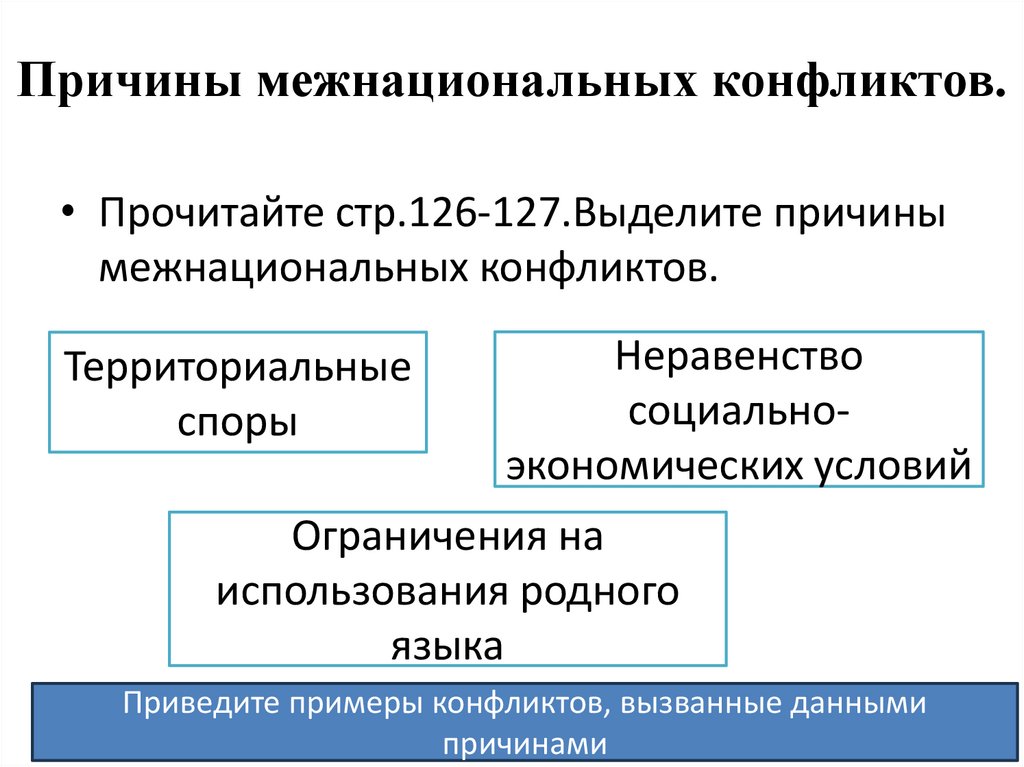 Причины межнациональных конфликтов.

• Прочитайте стр.126-127.Выделите причины межнациональных конфликтов.

Территориальные споры

Неравенство социально-экономических условий

Ограничения на использования родного языка

Приведите примеры конфликтов, вызванные данными причинами